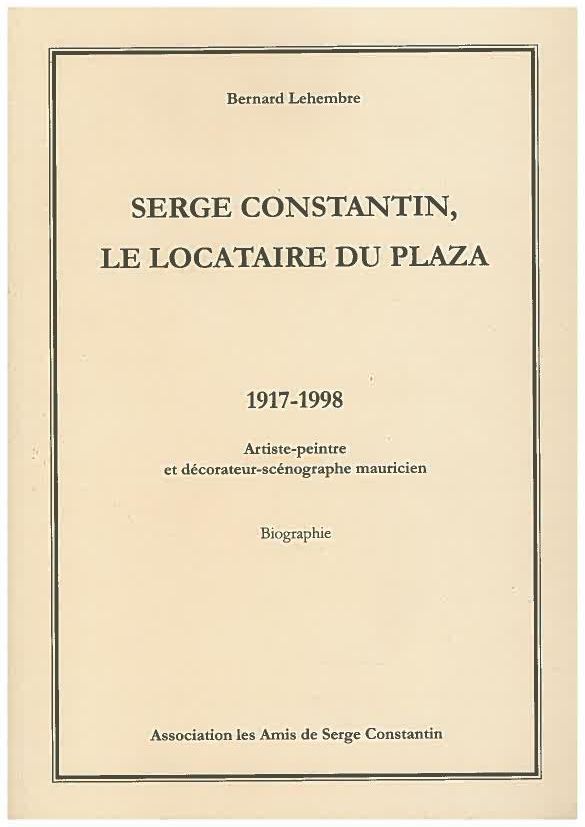 Bernard Lehembre

SERGE CONSTANTIN,
LE LOCATAIRE DU PLAZA

1917-1998

Artiste-peintre
et décorateur-scénographe mauricien

Biographie

Association les Amis de Serge Constantin